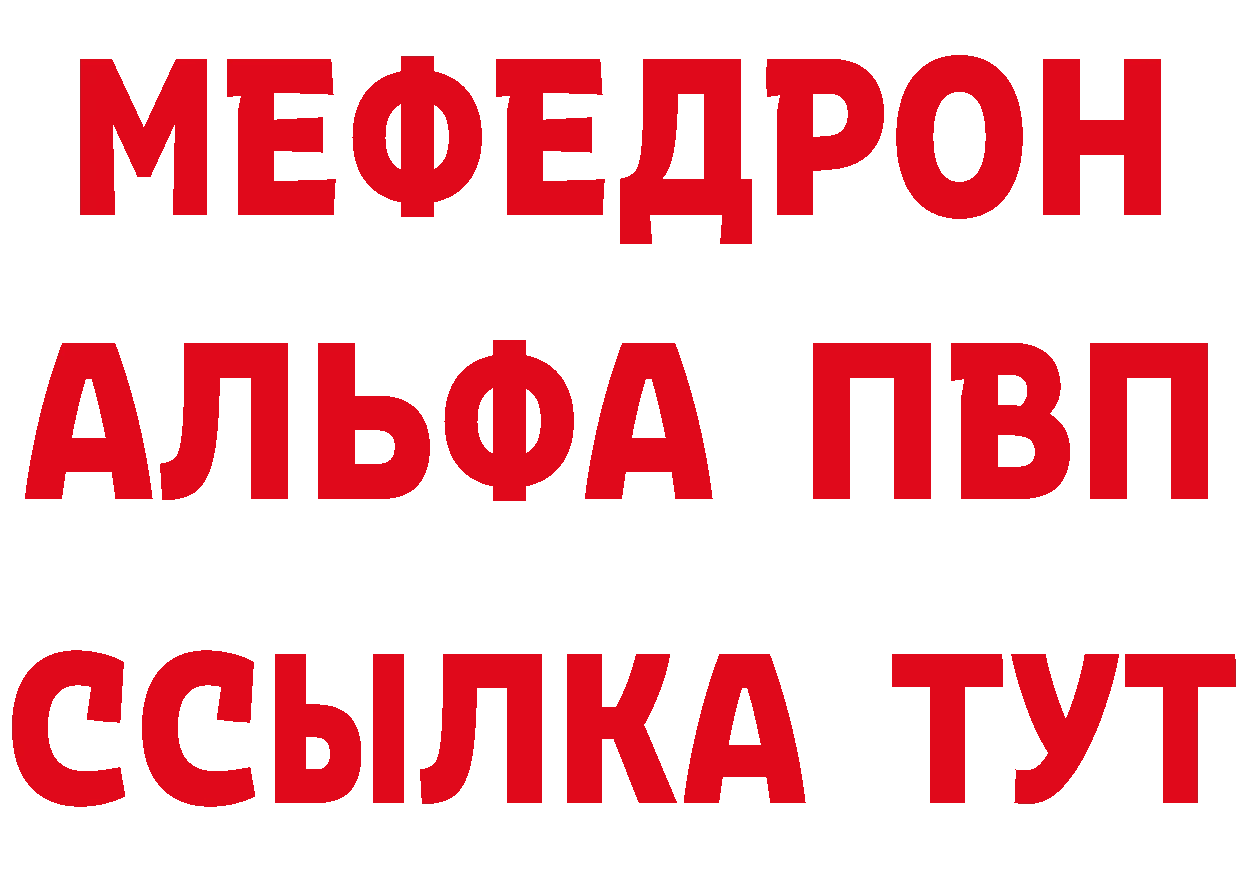 МЕФЕДРОН
АЛЬФА ПВП
ССЫЛКА ТУТ